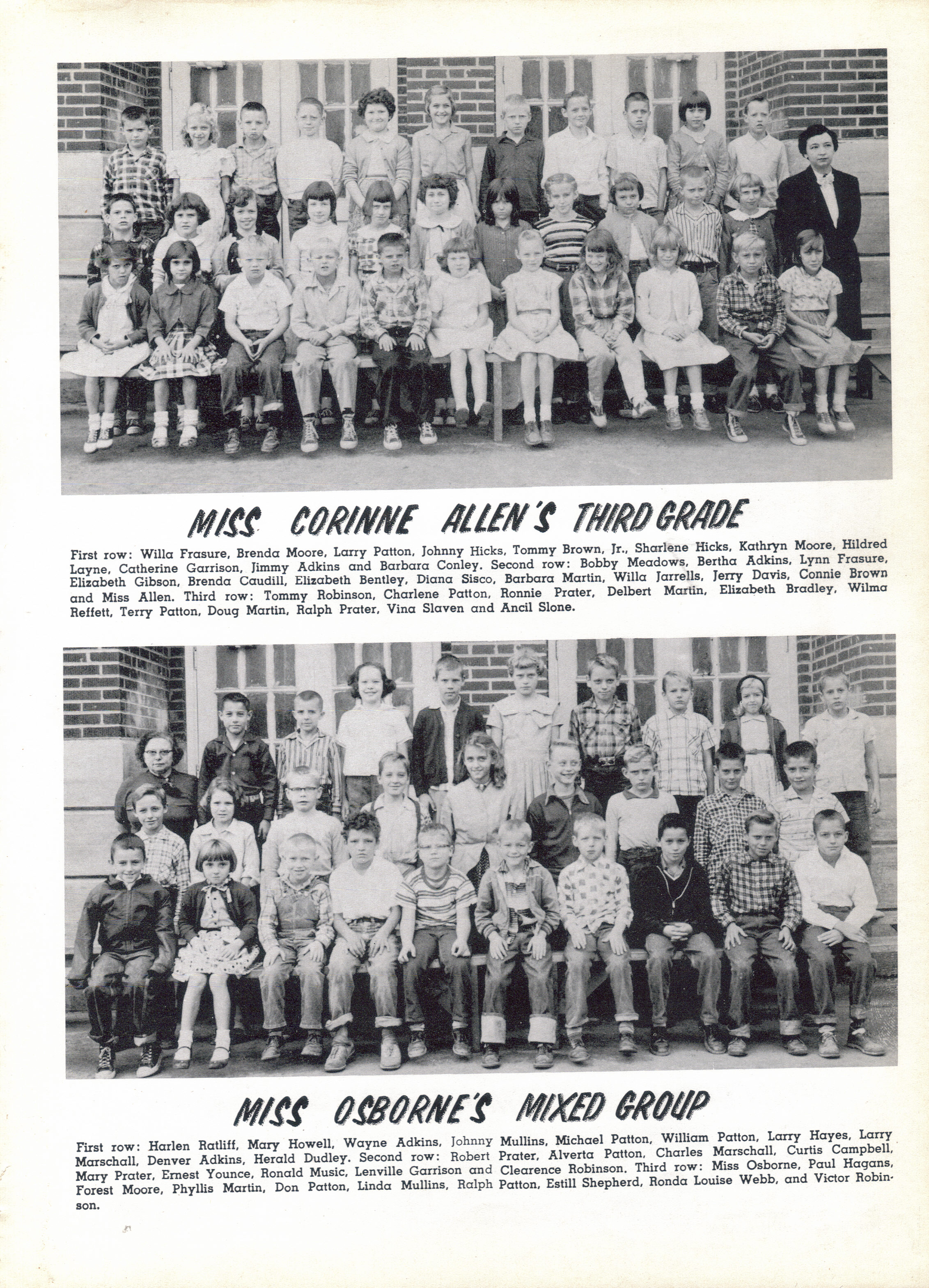 MISS CORINNE ALLEN'S THIRD GRADE

First row: Willa Frasure, Brenda Moore, Larry Patton, Johnny Hicks, Tommy Brown, Jr., Sharlene Hicks, Kathryn Moore, Hildred Layne, Catherine Garrison, Jimmy Adkins and Barbara Conley. Second row: Bobby Meadows, Bertha Adkins, Lynn Frasure, Elizabeth Gibson, Brenda Caudill, Elizabeth Bentley, Diana Sisco, Barbara Martin, Willa Jarrells, Jerry Davis, Connie Brown and Miss Allen. Third row: Tommy Robinson, Charlene Patton, Ronnie Prater, Delbert Martin, Elizabeth Bradley, Wilma Reffett, Terry Patton, Doug Martin, Ralph Prater, Vina Slaven and Ancil Slone.

MISS OSBORNE'S MIXED GROUP

First row: Harlen Ratliff, Mary Howell, Wayne Adkins, Johnny Mullins, Michael Patton, William Patton, Larry Hayes, Larry Marschall, Denver Adkins, Herald Dudley. Second row: Robert Prater, Alverta Patton, Charles Marschall, Curtis Campbell, Mary Prater, Ernest Younce, Ronald Music, Lenville Garrison and Clearence Robinson. Third row: Miss Osborne, Paul Hagans, Forest Moore, Phyllis Martin, Don Patton, Linda Mullins, Ralph Patton, Estill Shepherd, Ronda Louise Webb, and Victor Robinson.